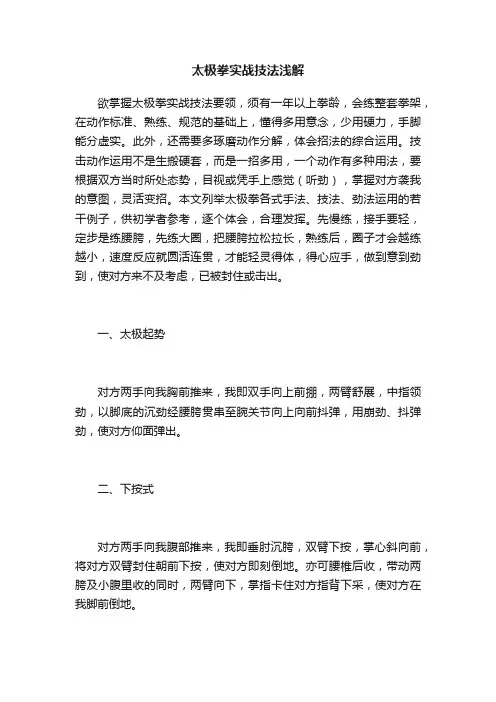 太极拳实战技法浅解

欲掌握太极拳实战技法要领，须有一年以上拳龄，会练整套拳架，在动作标准、熟练、规范的基础上，懂得多用意念，少用硬力，手脚能分虚实。此外，还需要多琢磨动作分解，体会招法的综合运用。技击动作运用不是生搬硬套，而是一招多用，一个动作有多种用法，要根据双方当时所处态势，目视或凭手上感觉（听劲），掌握对方袭我的意图，灵活变招。本文列举太极拳各式手法、技法、劲法运用的若干例子，供初学者参考，逐个体会，合理发挥。先慢练，接手要轻，定步是练腰胯，先练大圈，把腰胯拉松拉长，熟练后，圈子才会越练越小，速度反应就圆活连贯，才能轻灵得体，得心应手，做到意到劲到，使对方来不及考虑，已被封住或击出。

一、太极起势

对方两手向我胸前推来，我即双手向上前掤，两臂舒展，中指领劲，以脚底的沉劲经腰胯贯串至腕关节向上向前抖弹，用崩劲、抖弹劲，使对方仰面弹出。

二、下按式

对方两手向我腹部推来，我即垂肘沉胯，双臂下按，掌心斜向前，将对方双臂封住朝前下按，使对方即刻倒地。亦可腰椎后收，带动两胯及小腹里收的同时，两臂向下，掌指卡住对方指背下采，使对方在我脚前倒地。